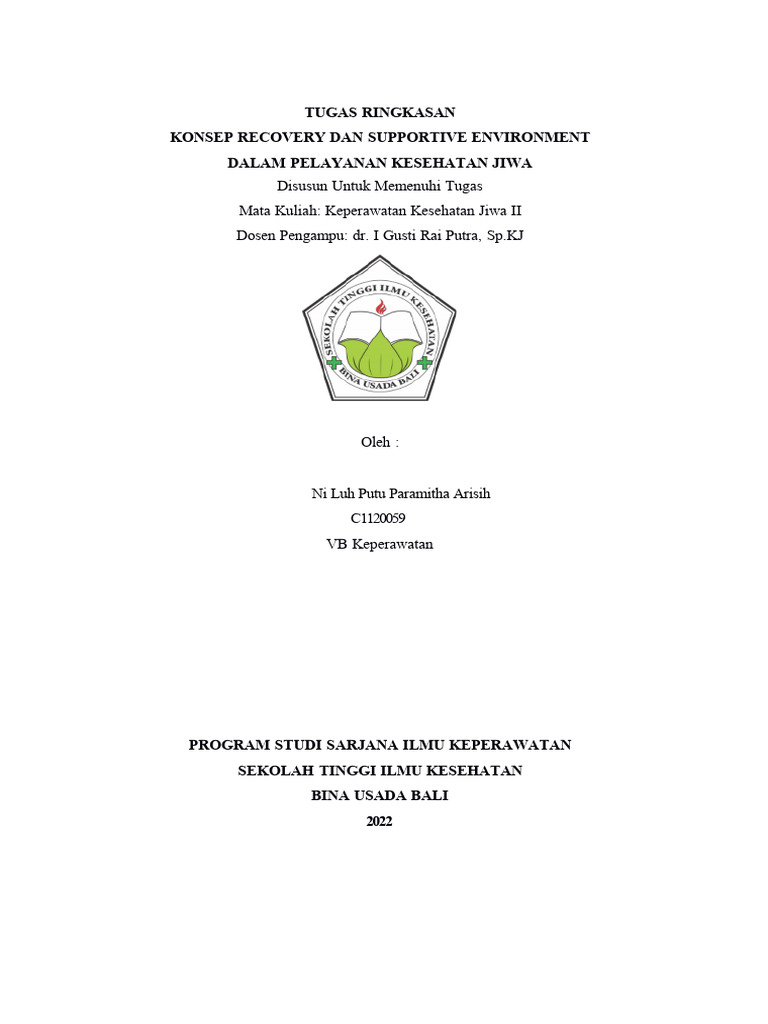 TUGAS RINGKASAN
KONSEP RECOVERY DAN SUPPORTIVE ENVIRONMENT
DALAM PELAYANAN KESEHATAN JIWA
Disusun Untuk Memenuhi Tugas
Mata Kuliah: Keperawatan Kesehatan Jiwa II
Dosen Pengampu: dr. I Gusti Rai Putra, Sp.KJ

SEKOLAH TINGGI ILMU KESEHATAN
BINA USADA BALI

Oleh :

Ni Luh Putu Paramitha Arisih
C1120059
VB Keperawatan

PROGRAM STUDI SARJANA ILMU KEPERAWATAN
SEKOLAH TINGGI ILMU KESEHATAN
BINA USADA BALI
2022